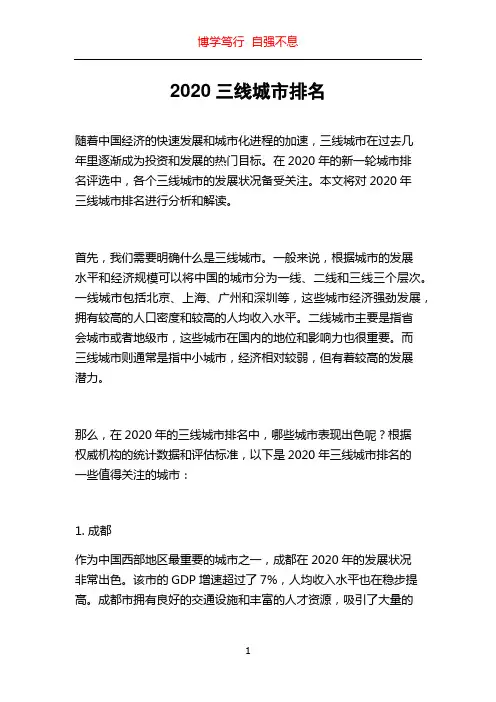 博学笃行 自强不息

2020 三线城市排名

随着中国经济的快速发展和城市化进程的加速，三线城市在过去几年里逐渐成为投资和发展的热门目标。在 2020 年的新一轮城市排名评选中，各个三线城市的发展状况备受关注。本文将对 2020 年三线城市排名进行分析和解读。

首先，我们需要明确什么是三线城市。一般来说，根据城市的发展水平和经济规模可以将中国的城市分为一线、二线和三线三个层次。一线城市包括北京、上海、广州和深圳等，这些城市经济强劲发展，拥有较高的人口密度和较高的人均收入水平。二线城市主要是指省会城市或者地级市，这些城市在国内的地位和影响力也很重要。而三线城市则通常是指中小城市，经济相对较弱，但有着较高的发展潜力。

那么，在 2020 年的三线城市排名中，哪些城市表现出色呢？根据权威机构的统计数据和评估标准，以下是 2020 年三线城市排名的一些值得关注的城市：

1. 成都

作为中国西部地区最重要的城市之一，成都在 2020 年的发展状况非常出色。该市的 GDP 增速超过了 7%，人均收入水平也在稳步提高。成都市拥有良好的交通设施和丰富的人才资源，吸引了大量的

1